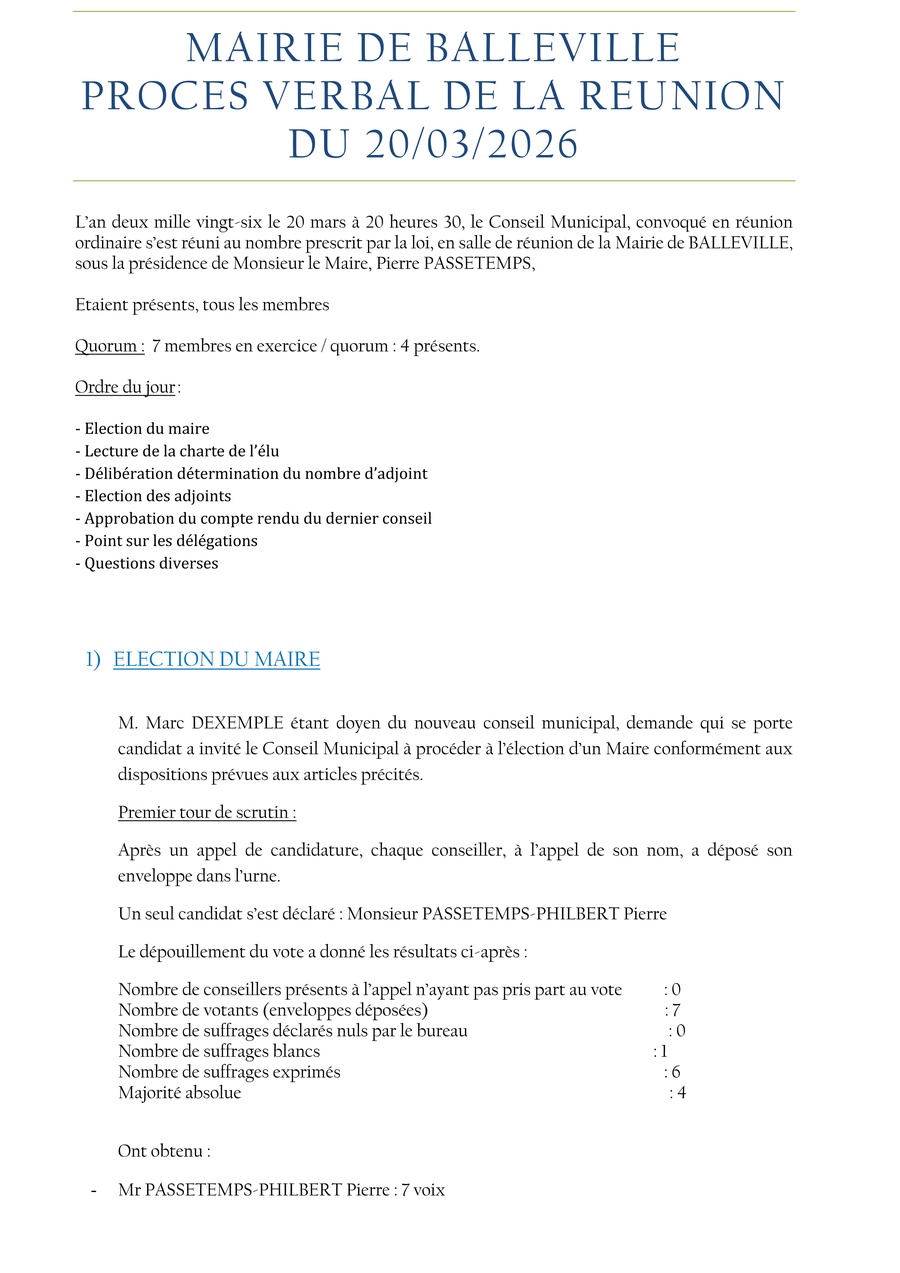 MAIRIE DE BALLEVILLE
PROCES VERBAL DE LA REUNION
DU 20/03/2026

L'an deux mille vingt-six le 20 mars à 20 heures 30, le Conseil Municipal, convoqué en réunion ordinaire s'est réuni au nombre prescrit par la loi, en salle de réunion de la Mairie de BALLEVILLE, sous la présidence de Monsieur le Maire, Pierre PASSETEMPS,

Etaient présents, tous les membres

Quorum : 7 membres en exercice / quorum : 4 présents.

Ordre du jour :

- Election du maire
- Lecture de la charte de l'élu
- Délibération détermination du nombre d'adjoint
- Election des adjoints
- Approbation du compte rendu du dernier conseil
- Point sur les délégations
- Questions diverses

1) ELECTION DU MAIRE

M. Marc DEXEMPLE étant doyen du nouveau conseil municipal, demande qui se porte candidat a invité le Conseil Municipal à procéder à l'élection d'un Maire conformément aux dispositions prévues aux articles précités.

Premier tour de scrutin :

Après un appel de candidature, chaque conseiller, à l'appel de son nom, a déposé son enveloppe dans l'urne.

Un seul candidat s'est déclaré : Monsieur PASSETEMPS-PHILBERT Pierre

Le dépouillement du vote a donné les résultats ci-après :

Nombre de conseillers présents à l'appel n'ayant pas pris part au vote : 0
Nombre de votants (enveloppes déposées) : 7
Nombre de suffrages déclarés nuls par le bureau : 0
Nombre de suffrages blancs : 1
Nombre de suffrages exprimés : 6
Majorité absolue : 4

Ont obtenu :

- Mr PASSETEMPS-PHILBERT Pierre : 7 voix